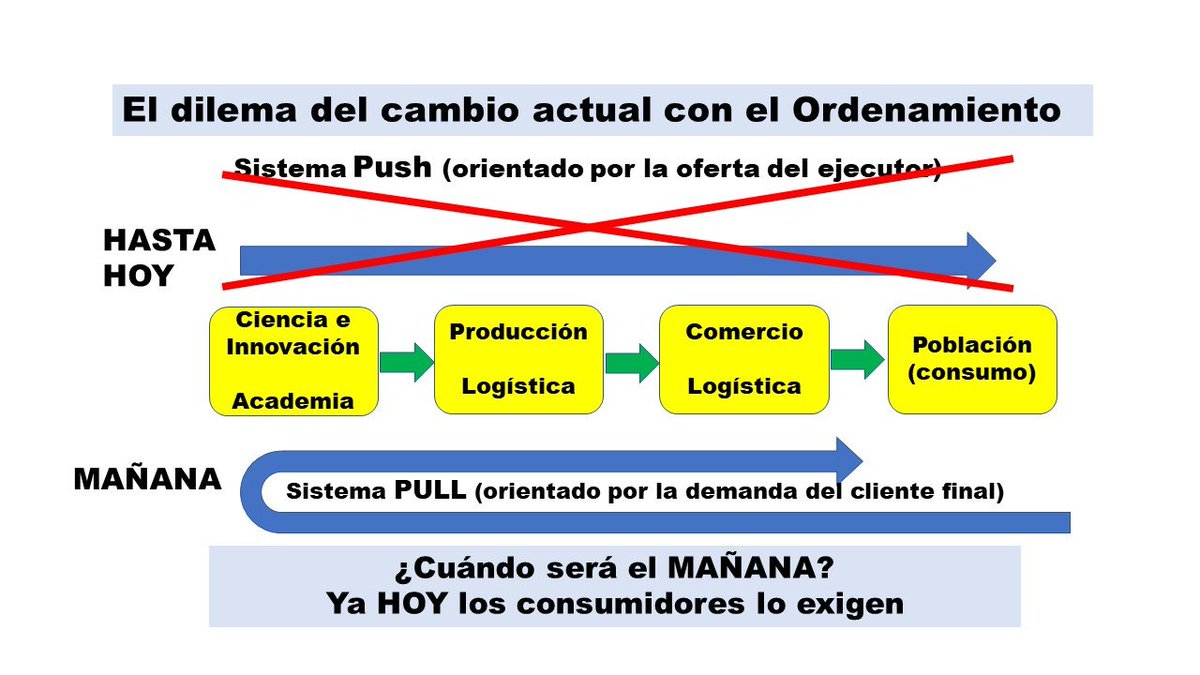 El dilema del cambio actual con el Ordenamiento

Sistema Push (orientado por la oferta del ejecutor)

HASTA HOY

Ciencia e Innovación

Academia

Producción

Logística

Comercio

Logística

Población (consumo)

MAÑANA

Sistema PULL (orientado por la demanda del cliente final)

¿Cuándo será el MAÑANA?
Ya HOY los consumidores lo exigen